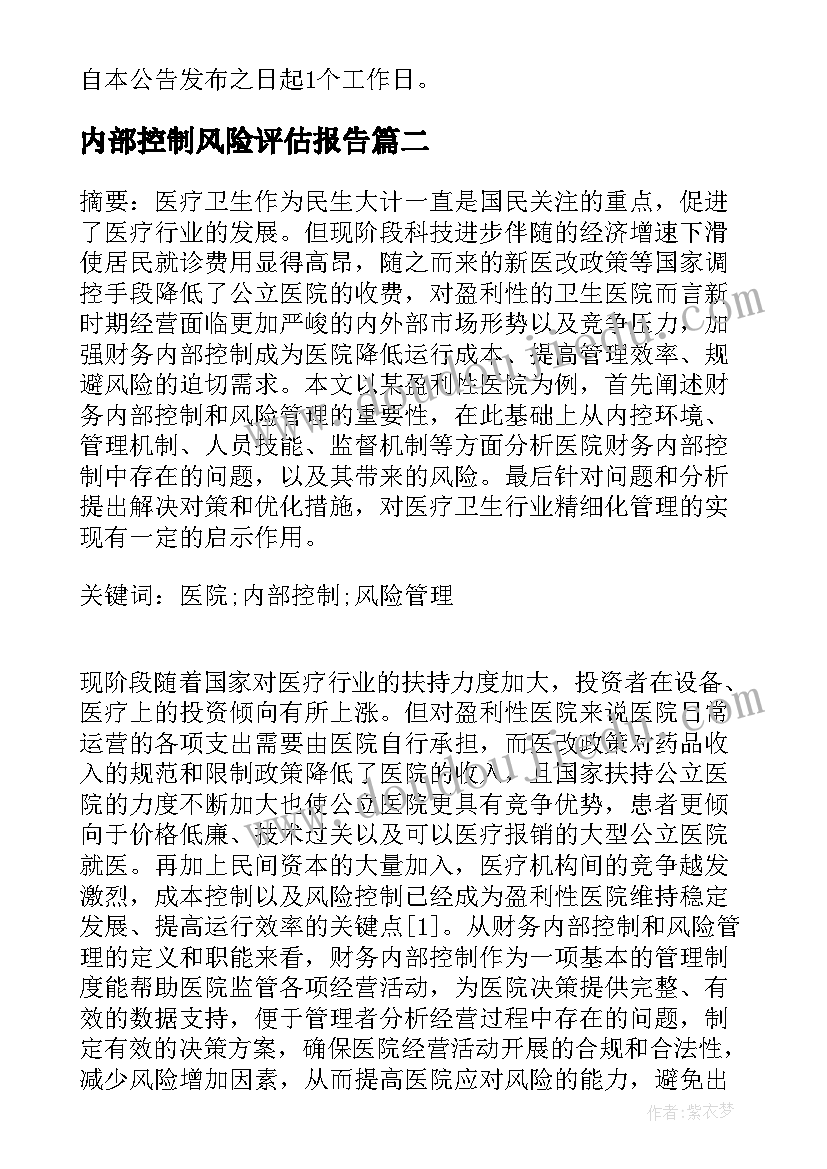 自本公告发布之日起1个工作日。

内部控制风险评估报告篇二

摘要：医疗卫生作为民生大计一直是国民关注的重点，促进了医疗行业的发展。但现阶段科技进步伴随的经济增速下滑使居民就诊费用显得高昂，随之而来的新医改政策等国家调控手段降低了公立医院的收费，对盈利性的卫生医院而言新时期经营面临更加严峻的内外部市场形势以及竞争压力，加强财务内部控制成为医院降低运行成本、提高管理效率、规避风险的迫切需求。本文以某盈利性医院为例，首先阐述财务内部控制和风险管理的重要性，在此基础上从内控环境、管理机制、人员技能、监督机制等方面分析医院财务内部控制中存在的问题，以及其带来的风险。最后针对问题和分析提出解决对策和优化措施，对医疗卫生行业精细化管理的实现有一定的启示作用。

关键词：医院;内部控制;风险管理

现阶段随着国家对医疗行业的扶持力度加大，投资者在设备、医疗上的投资倾向有所上涨。但对盈利性医院来说医院日常运营的各项支出需要由医院自行承担，而医改政策对药品收入的规范和限制政策降低了医院的收入，且国家扶持公立医院的力度不断加大也使公立医院更具有竞争优势，患者更倾向于价格低廉、技术过关以及可以医疗报销的大型公立医院就医。再加上民间资本的大量加入，医疗机构间的竞争越发激烈，成本控制以及风险控制已经成为盈利性医院维持稳定发展、提高运行效率的关键点[1]。从财务内部控制和风险管理的定义和职能来看，财务内部控制作为一项基本的管理制度能帮助医院监管各项经营活动，为医院决策提供完整、有效的数据支持，便于管理者分析经营过程中存在的问题，制定有效的决策方案，确保医院经营活动开展的合规和合法性，减少风险增加因素，从而提高医院应对风险的能力，避免出

作者：紫衣梦